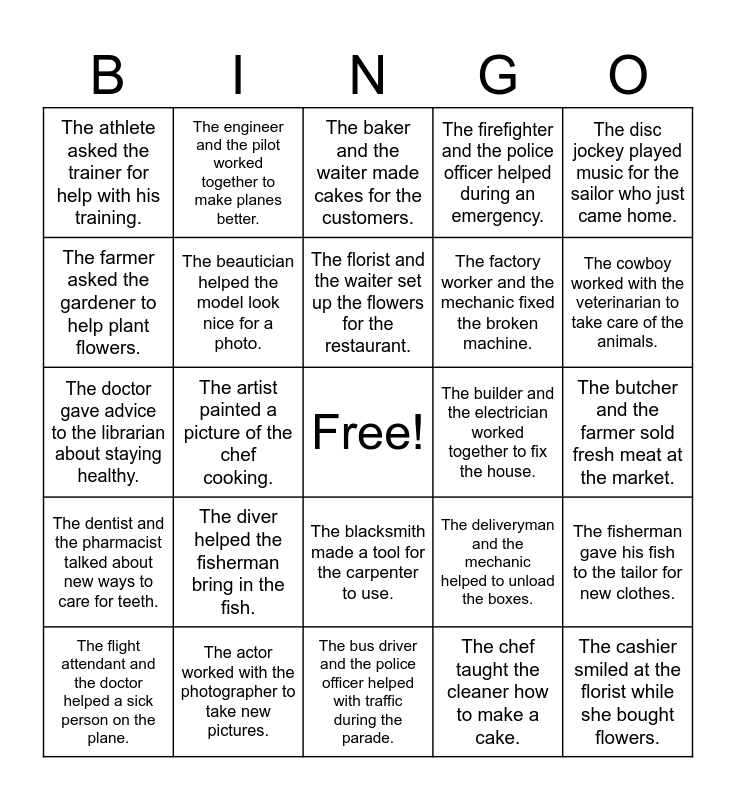 | B | I | N | G | O |
|---|---|---|---|---|
| The athlete asked the trainer for help with his training. | The engineer and the pilot worked together to make planes better. | The baker and the waiter made cakes for the customers. | The firefighter and the police officer helped during an emergency. | The disc jockey played music for the sailor who just came home. |
| The farmer asked the gardener to help plant flowers. | The beautician helped the model look nice for a photo. | The florist and the waiter set up the flowers for the restaurant. | The factory worker and the mechanic fixed the broken machine. | The cowboy worked with the veterinarian to take care of the animals. |
| The doctor gave advice to the librarian about staying healthy. | The artist painted a picture of the chef cooking. | Free! | The builder and the electrician worked together to fix the house. | The butcher and the farmer sold fresh meat at the market. |
| The dentist and the pharmacist talked about new ways to care for teeth. | The diver helped the fisherman bring in the fish. | The blacksmith made a tool for the carpenter to use. | The deliveryman and the mechanic helped to unload the boxes. | The fisherman gave his fish to the tailor for new clothes. |
| The flight attendant and the doctor helped a sick person on the plane. | The actor worked with the photographer to take new pictures. | The bus driver and the police officer helped with traffic during the parade. | The chef taught the cleaner how to make a cake. | The cashier smiled at the florist while she bought flowers. |